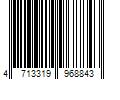 4 713319 968843